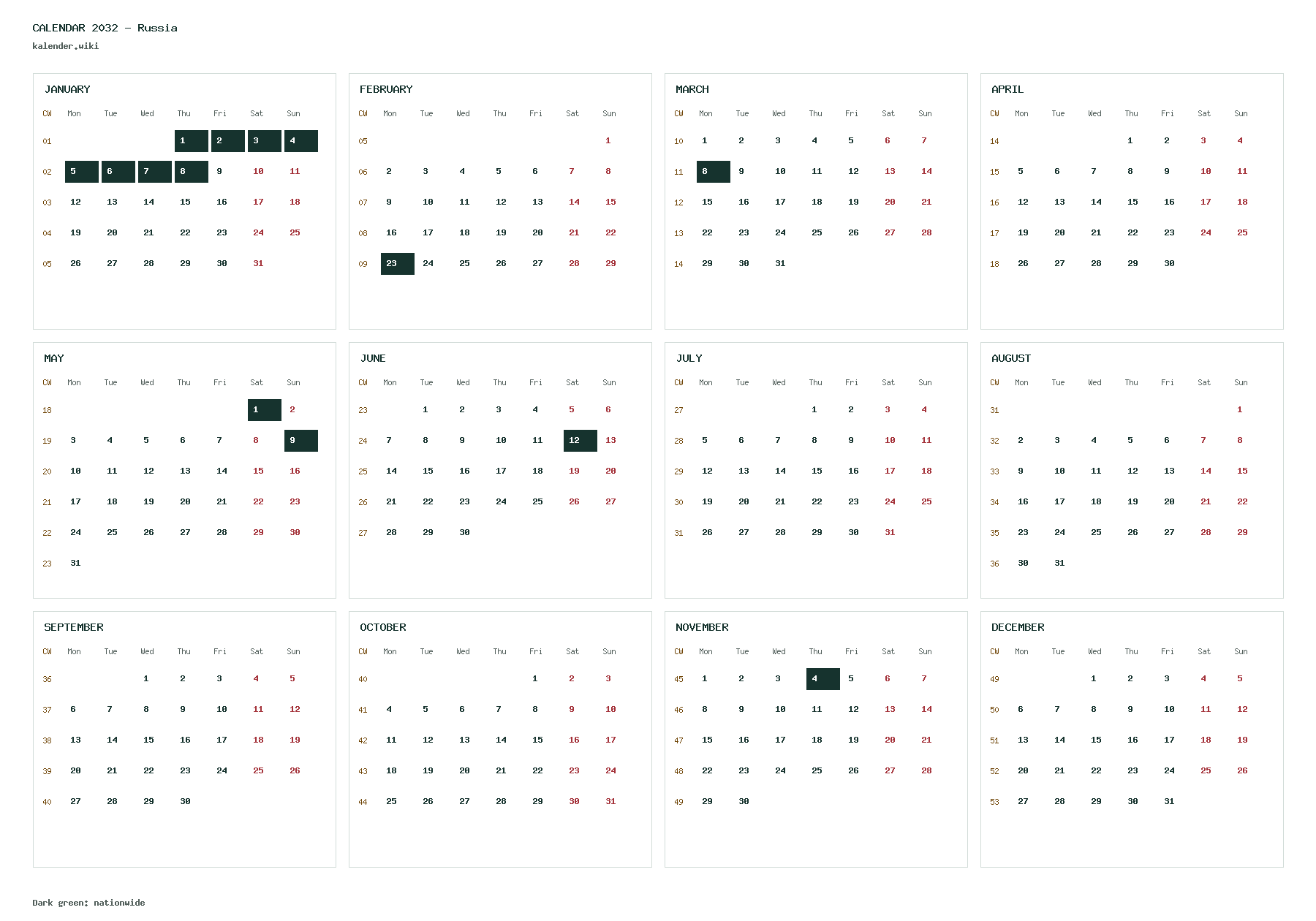 CALENDAR 2032 - Russia
kalender.wiki

JANUARY

| CW | Mon | Tue | Wed | Thu | Fri | Sat | Sun |
|---|---|---|---|---|---|---|---|
| 01 | | | | 1 | 2 | 3 | 4 |
| 02 | 5 | 6 | 7 | 8 | 9 | 10 | 11 |
| 03 | 12 | 13 | 14 | 15 | 16 | 17 | 18 |
| 04 | 19 | 20 | 21 | 22 | 23 | 24 | 25 |
| 05 | 26 | 27 | 28 | 29 | 30 | 31 | |

FEBRUARY

| CW | Mon | Tue | Wed | Thu | Fri | Sat | Sun |
|---|---|---|---|---|---|---|---|
| 05 | | | | | | | 1 |
| 06 | 2 | 3 | 4 | 5 | 6 | 7 | 8 |
| 07 | 9 | 10 | 11 | 12 | 13 | 14 | 15 |
| 08 | 16 | 17 | 18 | 19 | 20 | 21 | 22 |
| 09 | 23 | 24 | 25 | 26 | 27 | 28 | 29 |

MARCH

| CW | Mon | Tue | Wed | Thu | Fri | Sat | Sun |
|---|---|---|---|---|---|---|---|
| 10 | 1 | 2 | 3 | 4 | 5 | 6 | 7 |
| 11 | 8 | 9 | 10 | 11 | 12 | 13 | 14 |
| 12 | 15 | 16 | 17 | 18 | 19 | 20 | 21 |
| 13 | 22 | 23 | 24 | 25 | 26 | 27 | 28 |
| 14 | 29 | 30 | 31 | | | | |

APRIL

| CW | Mon | Tue | Wed | Thu | Fri | Sat | Sun |
|---|---|---|---|---|---|---|---|
| 14 | | | | 1 | 2 | 3 | 4 |
| 15 | 5 | 6 | 7 | 8 | 9 | 10 | 11 |
| 16 | 12 | 13 | 14 | 15 | 16 | 17 | 18 |
| 17 | 19 | 20 | 21 | 22 | 23 | 24 | 25 |
| 18 | 26 | 27 | 28 | 29 | 30 | | |

MAY

| CW | Mon | Tue | Wed | Thu | Fri | Sat | Sun |
|---|---|---|---|---|---|---|---|
| 18 | | | | | | 1 | 2 |
| 19 | 3 | 4 | 5 | 6 | 7 | 8 | 9 |
| 20 | 10 | 11 | 12 | 13 | 14 | 15 | 16 |
| 21 | 17 | 18 | 19 | 20 | 21 | 22 | 23 |
| 22 | 24 | 25 | 26 | 27 | 28 | 29 | 30 |
| 23 | 31 | | | | | | |

JUNE

| CW | Mon | Tue | Wed | Thu | Fri | Sat | Sun |
|---|---|---|---|---|---|---|---|
| 23 | | 1 | 2 | 3 | 4 | 5 | 6 |
| 24 | 7 | 8 | 9 | 10 | 11 | 12 | 13 |
| 25 | 14 | 15 | 16 | 17 | 18 | 19 | 20 |
| 26 | 21 | 22 | 23 | 24 | 25 | 26 | 27 |
| 27 | 28 | 29 | 30 | | | | |

JULY

| CW | Mon | Tue | Wed | Thu | Fri | Sat | Sun |
|---|---|---|---|---|---|---|---|
| 27 | | | | 1 | 2 | 3 | 4 |
| 28 | 5 | 6 | 7 | 8 | 9 | 10 | 11 |
| 29 | 12 | 13 | 14 | 15 | 16 | 17 | 18 |
| 30 | 19 | 20 | 21 | 22 | 23 | 24 | 25 |
| 31 | 26 | 27 | 28 | 29 | 30 | 31 | |

AUGUST

| CW | Mon | Tue | Wed | Thu | Fri | Sat | Sun |
|---|---|---|---|---|---|---|---|
| 31 | | | | | | | 1 |
| 32 | 2 | 3 | 4 | 5 | 6 | 7 | 8 |
| 33 | 9 | 10 | 11 | 12 | 13 | 14 | 15 |
| 34 | 16 | 17 | 18 | 19 | 20 | 21 | 22 |
| 35 | 23 | 24 | 25 | 26 | 27 | 28 | 29 |
| 36 | 30 | 31 | | | | | |

SEPTEMBER

| CW | Mon | Tue | Wed | Thu | Fri | Sat | Sun |
|---|---|---|---|---|---|---|---|
| 36 | | | 1 | 2 | 3 | 4 | 5 |
| 37 | 6 | 7 | 8 | 9 | 10 | 11 | 12 |
| 38 | 13 | 14 | 15 | 16 | 17 | 18 | 19 |
| 39 | 20 | 21 | 22 | 23 | 24 | 25 | 26 |
| 40 | 27 | 28 | 29 | 30 | | | |

OCTOBER

| CW | Mon | Tue | Wed | Thu | Fri | Sat | Sun |
|---|---|---|---|---|---|---|---|
| 40 | | | | | 1 | 2 | 3 |
| 41 | 4 | 5 | 6 | 7 | 8 | 9 | 10 |
| 42 | 11 | 12 | 13 | 14 | 15 | 16 | 17 |
| 43 | 18 | 19 | 20 | 21 | 22 | 23 | 24 |
| 44 | 25 | 26 | 27 | 28 | 29 | 30 | 31 |

NOVEMBER

| CW | Mon | Tue | Wed | Thu | Fri | Sat | Sun |
|---|---|---|---|---|---|---|---|
| 45 | 1 | 2 | 3 | 4 | 5 | 6 | 7 |
| 46 | 8 | 9 | 10 | 11 | 12 | 13 | 14 |
| 47 | 15 | 16 | 17 | 18 | 19 | 20 | 21 |
| 48 | 22 | 23 | 24 | 25 | 26 | 27 | 28 |
| 49 | 29 | 30 | | | | | |

DECEMBER

| CW | Mon | Tue | Wed | Thu | Fri | Sat | Sun |
|---|---|---|---|---|---|---|---|
| 49 | | | 1 | 2 | 3 | 4 | 5 |
| 50 | 6 | 7 | 8 | 9 | 10 | 11 | 12 |
| 51 | 13 | 14 | 15 | 16 | 17 | 18 | 19 |
| 52 | 20 | 21 | 22 | 23 | 24 | 25 | 26 |
| 53 | 27 | 28 | 29 | 30 | 31 | | |

Dark green: nationwide